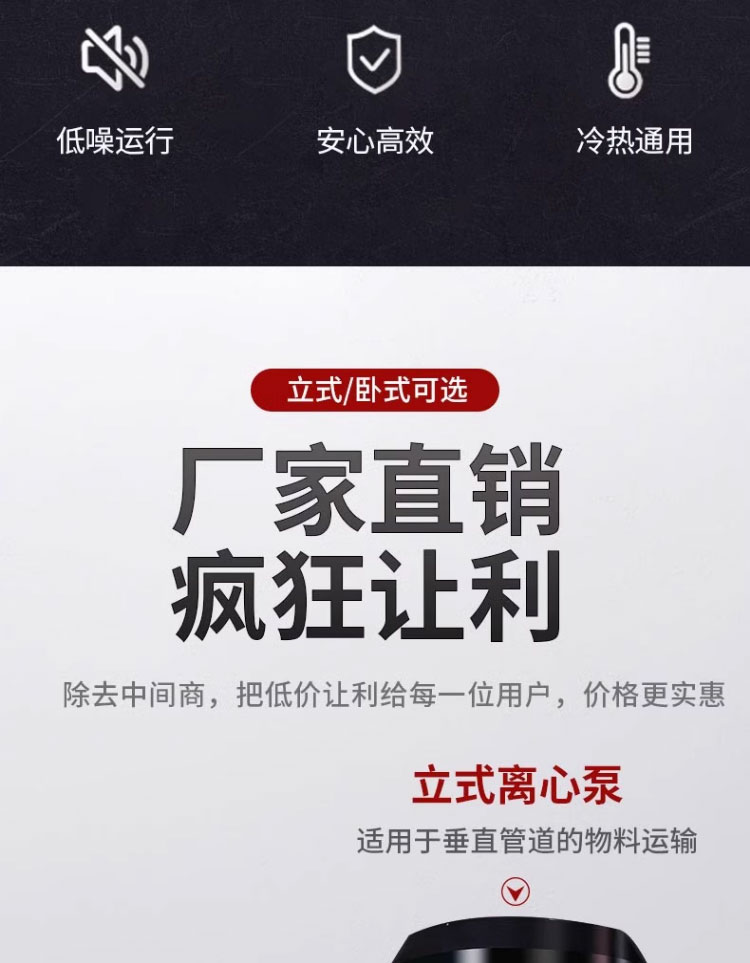 低噪运行

安心高效

冷热通用

立式/卧式可选

厂家直销
疯狂让利

除去中间商，把低价让利给每一位用户，价格更实惠

立式离心泵

适用于垂直管道的物料运输